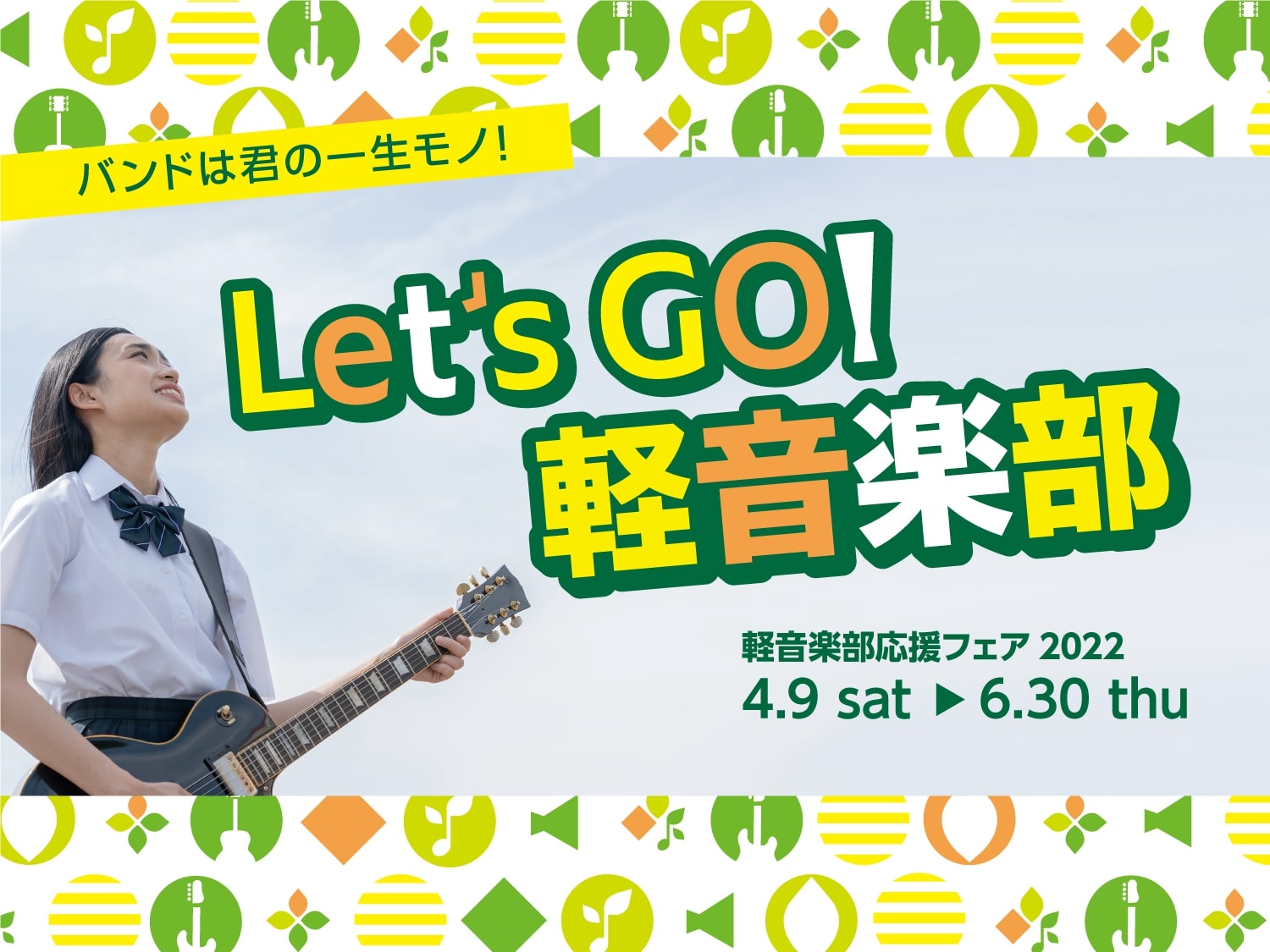 バンドは君の一生モノ!

Let's GO!
軽音楽部

軽音楽部応援フェア 2022
4.9 sat ▶ 6.30 thu